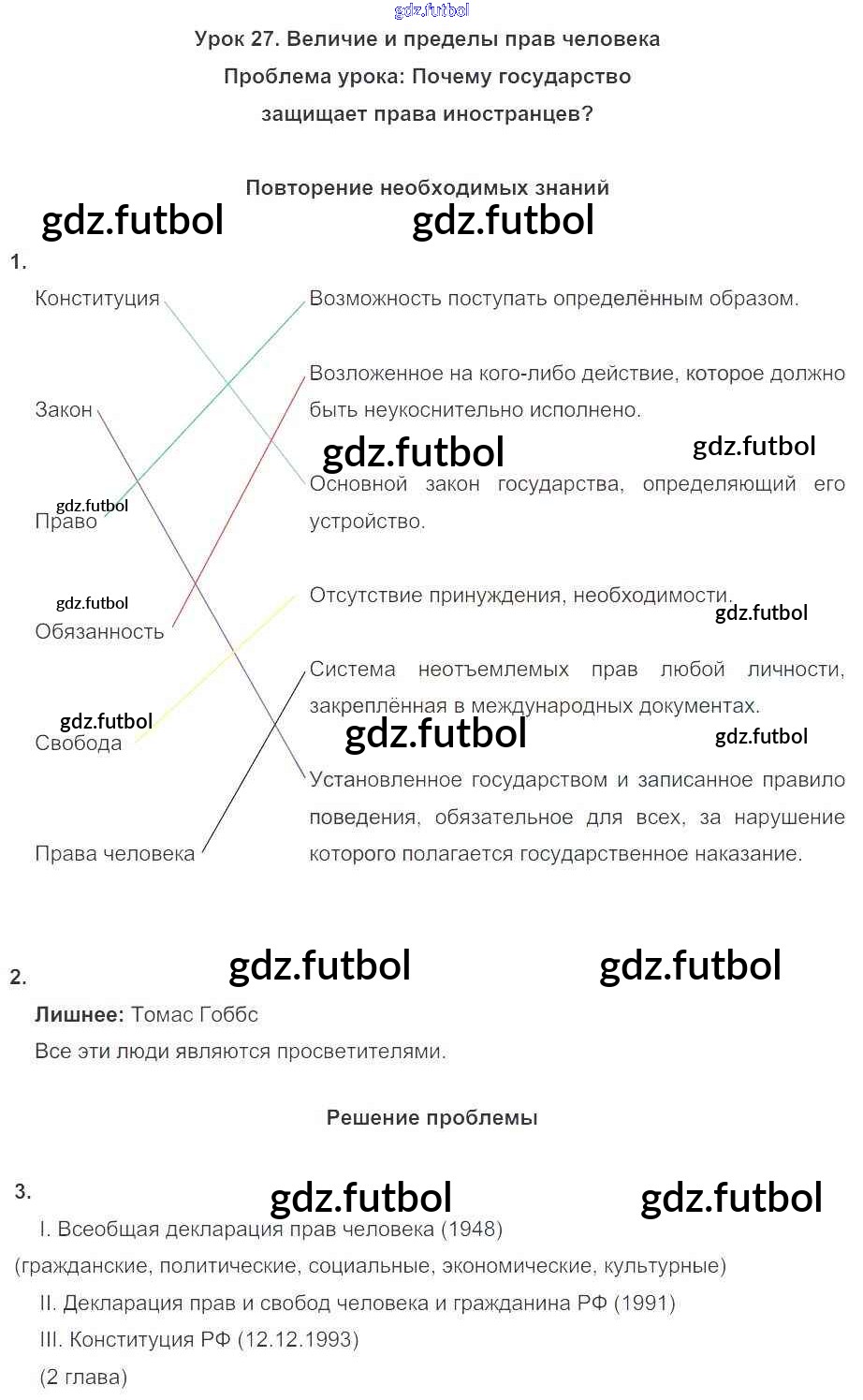 Урок 27. Величие и пределы прав человека

Проблема урока: Почему государство защищает права иностранцев?

Повторение необходимых знаний

1.

Конституция

Закон

Право

Обязанность

Свобода

Права человека

Возможность поступать определённым образом.

Возложенное на кого-либо действие, которое должно быть неукоснительно исполнено.

Основной закон государства, определяющий его устройство.

Отсутствие принуждения, необходимости.

Система неотъемлемых прав любой личности, закреплённая в международных документах.

Установленное государством и записанное правило поведения, обязательное для всех, за нарушение которого полагается государственное наказание.

2.

Лишнее: Томас Гоббс

Все эти люди являются просветителями.

Решение проблемы

3.

I. Всеобщая декларация прав человека (1948)

(гражданские, политические, социальные, экономические, культурные)

II. Декларация прав и свобод человека и гражданина РФ (1991)

III. Конституция РФ (12.12.1993)

(2 глава)

gdz.futbol